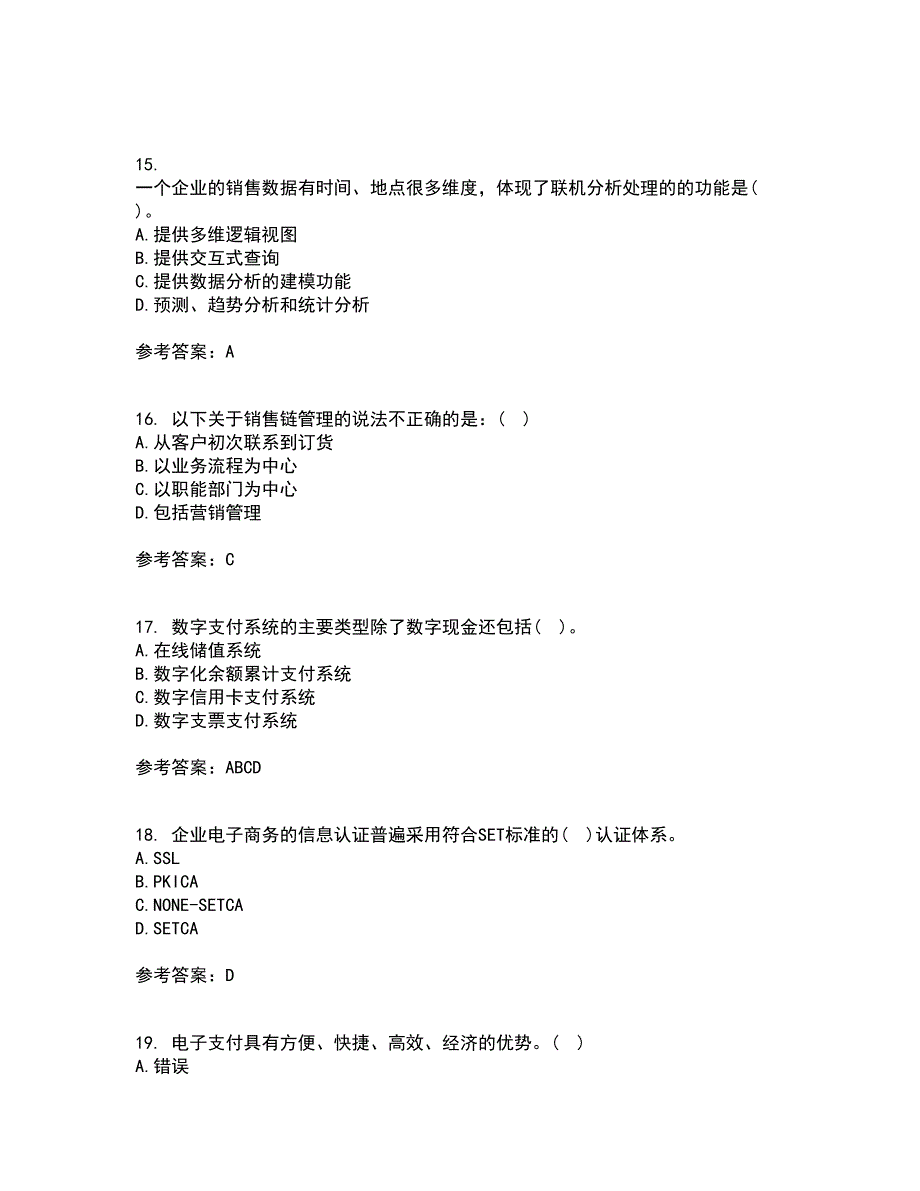 15.
一个企业的销售数据有时间、地点很多维度，体现了联机分析处理的的功能是( )。
A.提供多维逻辑视图
B.提供交互式查询
C.提供数据分析的建模功能
D.预测、趋势分析和统计分析

参考答案：A

16. 以下关于销售链管理的说法不正确的是：( )
A.从客户初次联系到订货
B.以业务流程为中心
C.以职能部门为中心
D.包括营销管理

参考答案：C

17. 数字支付系统的主要类型除了数字现金还包括( )。
A.在线储值系统
B.数字化余额累计支付系统
C.数字信用卡支付系统
D.数字支票支付系统

参考答案：ABCD

18. 企业电子商务的信息认证普遍采用符合SET标准的( )认证体系。
A.SSL
B.PKICA
C.NONE-SETCA
D.SETCA

参考答案：D

19. 电子支付具有方便、快捷、高效、经济的优势。( )
A.错误